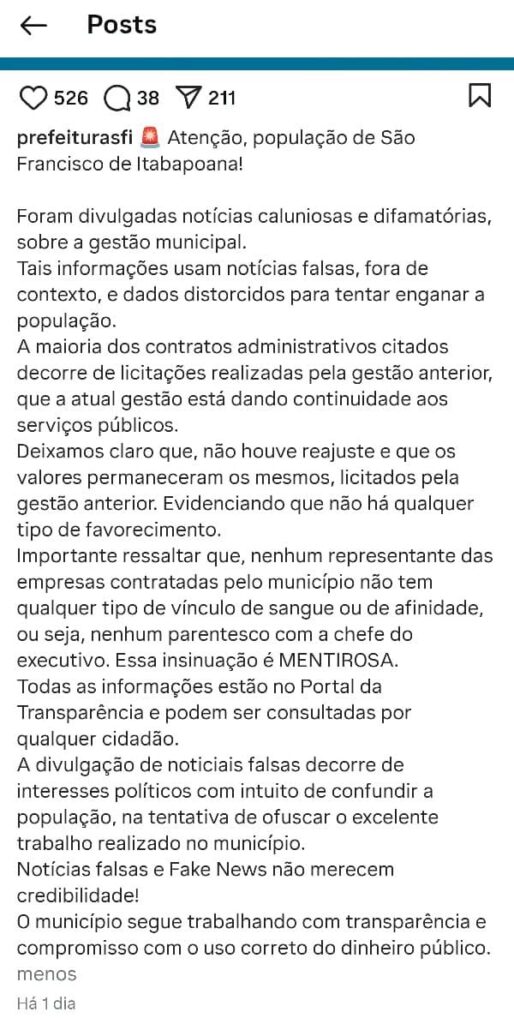 Posts

526 38 211

prefeiturasfi 🚨 Atenção, população de São Francisco de Itabapoana!

Foram divulgadas notícias caluniosas e difamatórias, sobre a gestão municipal.
Tais informações usam notícias falsas, fora de contexto, e dados distorcidos para tentar enganar a população.
A maioria dos contratos administrativos citados decorre de licitações realizadas pela gestão anterior, que a atual gestão está dando continuidade aos serviços públicos.
Deixamos claro que, não houve reajuste e que os valores permaneceram os mesmos, licitados pela gestão anterior. Evidenciando que não há qualquer tipo de favorecimento.
Importante ressaltar que, nenhum representante das empresas contratadas pelo município não tem qualquer tipo de vínculo de sangue ou de afinidade, ou seja, nenhum parentesco com a chefe do executivo. Essa insinuação é MENTIROSA.
Todas as informações estão no Portal da Transparência e podem ser consultadas por qualquer cidadão.
A divulgação de noticiais falsas decorre de interesses políticos com intuito de confundir a população, na tentativa de ofuscar o excelente trabalho realizado no município.
Notícias falsas e Fake News não merecem credibilidade!
O município segue trabalhando com transparência e compromisso com o uso correto do dinheiro público.
menos
Há 1 dia